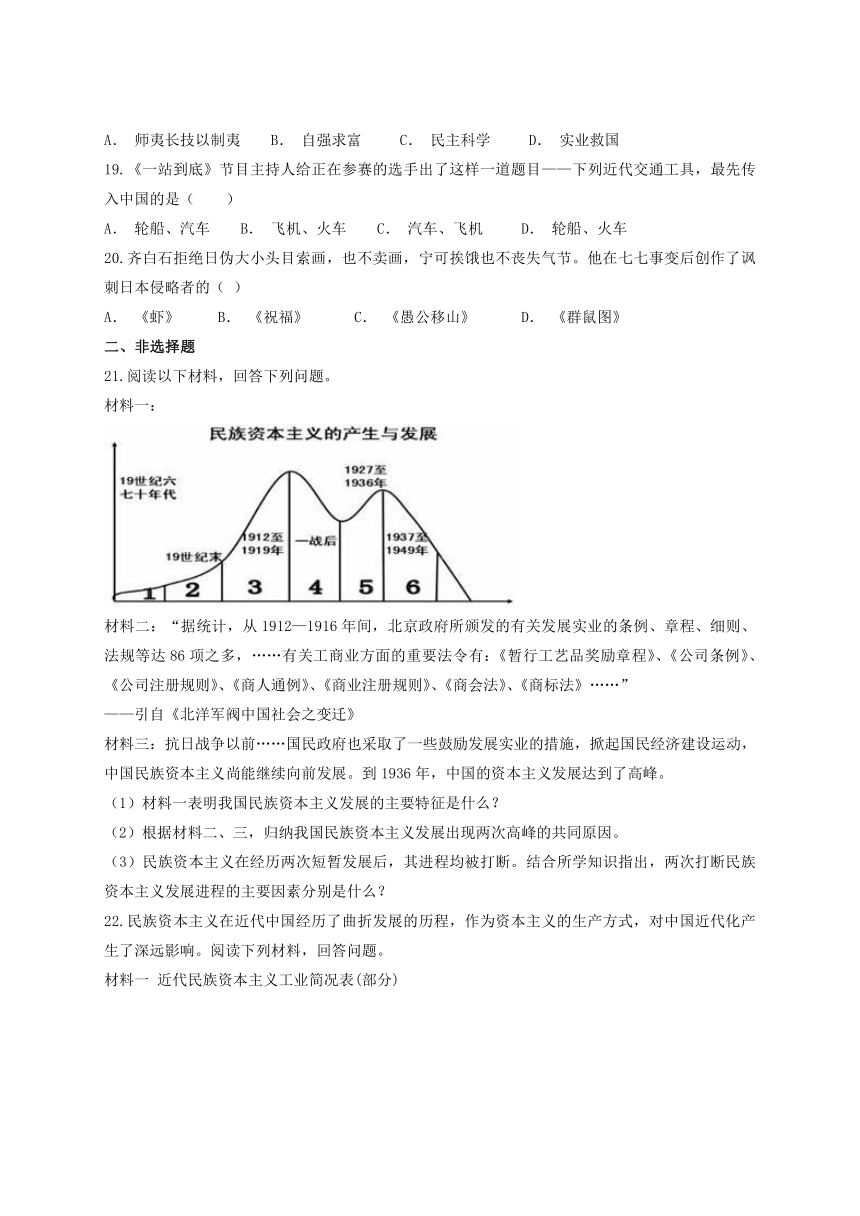 A． 师夷长技以制夷　　B． 自强求富　　C． 民主科学　　D． 实业救国

19.《一站到底》节目主持人给正在参赛的选手出了这样一道题目——下列近代交通工具，最先传入中国的是（　　）

A． 轮船、汽车　　B． 飞机、火车　　C． 汽车、飞机　　D． 轮船、火车

20.齐白石拒绝日伪大小头目索画，也不卖画，宁可挨饿也不丧失气节。他在七七事变后创作了讽刺日本侵略者的（ ）

A． 《虾》　　B． 《祝福》　　C． 《愚公移山》　　D． 《群鼠图》

二、非选择题

21.阅读以下材料，回答下列问题。

材料一：

民族资本主义的产生与发展

19世纪六七十年代

19世纪末

1912至1919年

一战后

1927至1936年

1937至1949年

1 2 3 4 5 6

材料二：“据统计，从 1912—1916 年间，北京政府所颁发的有关发展实业的条例、章程、细则、法规等达 86 项之多，……有关工商业方面的重要法令有：《暂行工艺品奖励章程》、《公司条例》、《公司注册规则》、《商人通例》、《商业注册规则》、《商会法》、《商标法》……”

——引自《北洋军阀中国社会之变迁》

材料三：抗日战争以前……国民政府也采取了一些鼓励发展实业的措施，掀起国民经济建设运动，中国民族资本主义尚能继续向前发展。到 1936 年，中国的资本主义发展达到了高峰。

（1）材料一表明我国民族资本主义发展的主要特征是什么？

（2）根据材料二、三，归纳我国民族资本主义发展出现两次高峰的共同原因。

（3）民族资本主义在经历两次短暂发展后，其进程均被打断。结合所学知识指出，两次打断民族资本主义发展进程的主要因素分别是什么？

22.民族资本主义在近代中国经历了曲折发展的历程，作为资本主义的生产方式，对中国近代化产生了深远影响。阅读下列材料，回答问题。

材料一 近代民族资本主义工业简况表(部分)